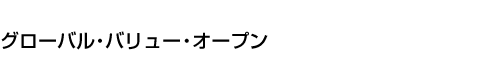 グローバル・バリュー・オープン